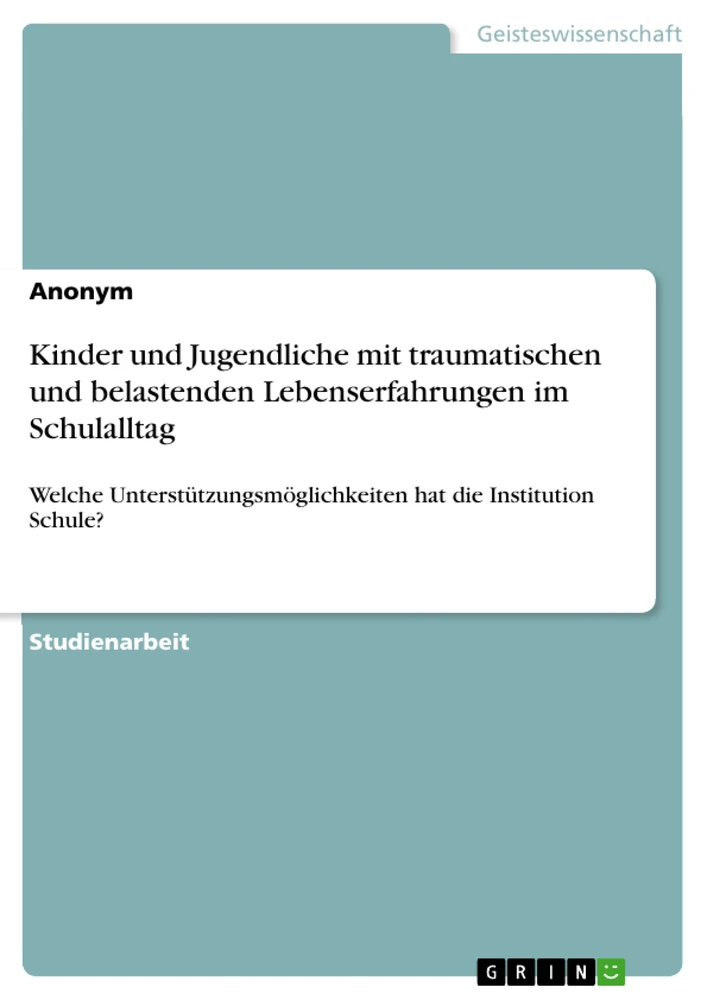 Geisteswissenschaft

Anonym

Kinder und Jugendliche mit traumatischen und belastenden Lebenserfahrungen im Schulalltag

Welche Unterstützungsmöglichkeiten hat die Institution Schule?

Studienarbeit

GRIN